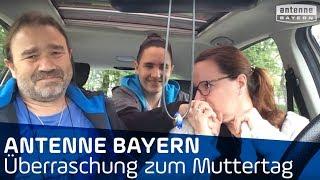 antenne
BAYERN

ANTENNE BAYERN
Überraschung zum Muttertag